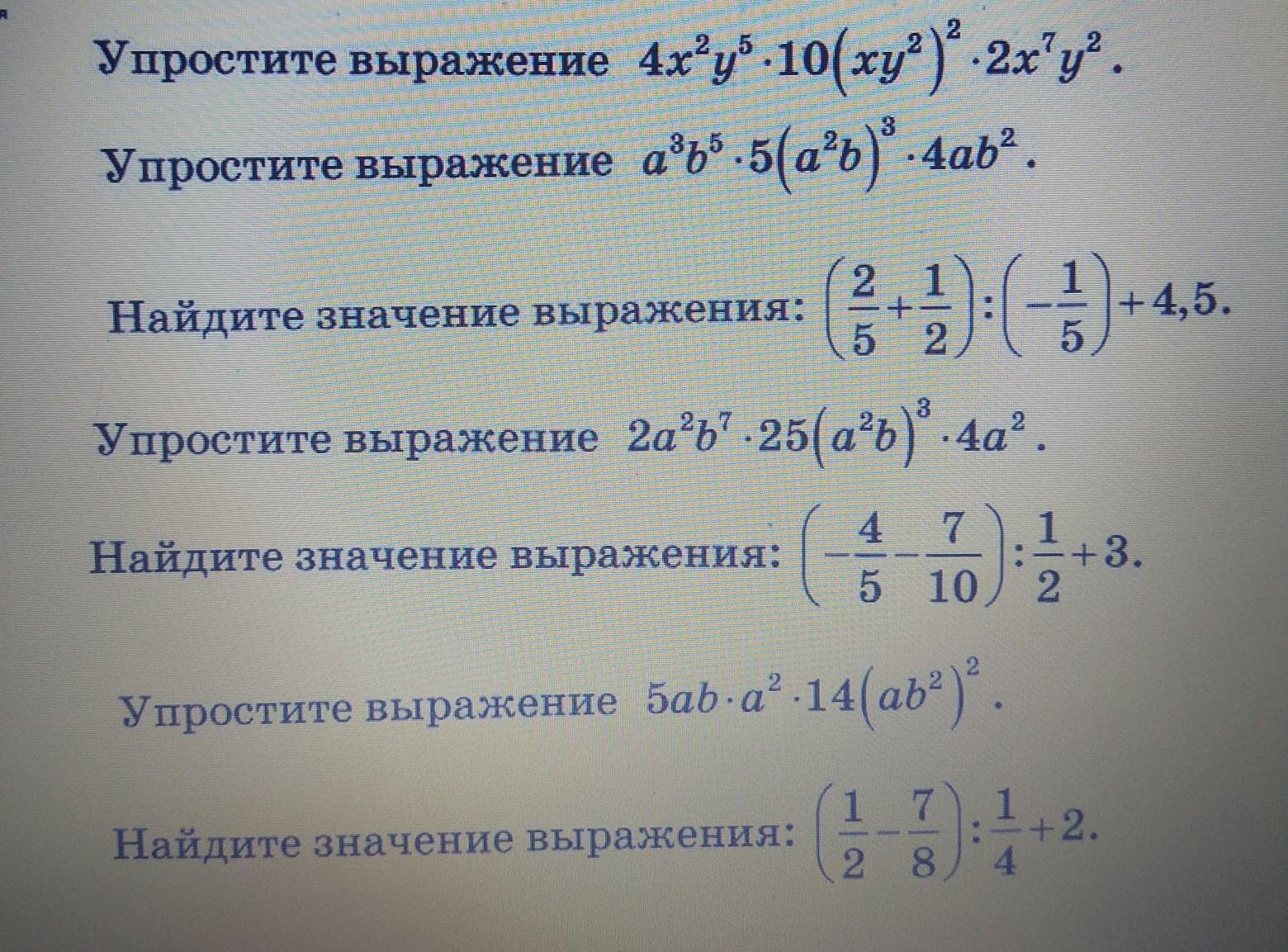 Упростите выражение $4x^2y^5 \cdot 10(xy^2)^2 \cdot 2x^7y^2$.

Упростите выражение $a^3b^5 \cdot 5(a^2b)^3 \cdot 4ab^2$.

Найдите значение выражения: $\left(\frac{2}{5}+\frac{1}{2}\right):\left(-\frac{1}{5}\right)+4,5$.

Упростите выражение $2a^2b^7 \cdot 25(a^2b)^3 \cdot 4a^2$.

Найдите значение выражения: $\left(-\frac{4}{5}-\frac{7}{10}\right):\frac{1}{2}+3$.

Упростите выражение $5ab \cdot a^2 \cdot 14(ab^2)^2$.

Найдите значение выражения: $\left(\frac{1}{2}-\frac{7}{8}\right):\frac{1}{4}+2$.